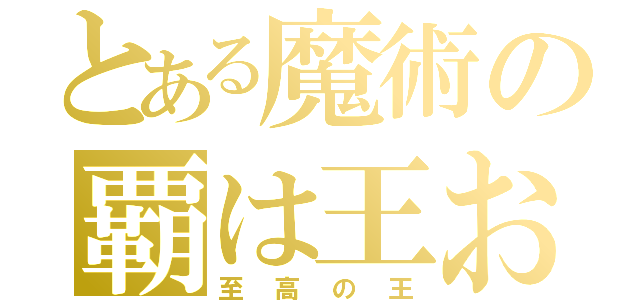 とある魔術の
覇は王お
至高の王